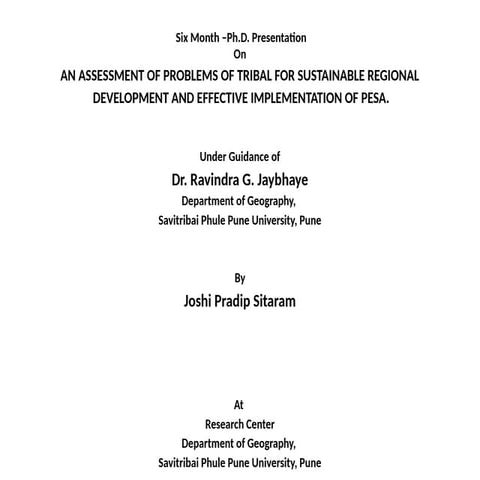 Six Month –Ph.D. Presentation
On
AN ASSESSMENT OF PROBLEMS OF TRIBAL FOR SUSTAINABLE REGIONAL DEVELOPMENT AND EFFECTIVE IMPLEMENTATION OF PESA.

Under Guidance of
Dr. Ravindra G. Jaybhaye
Department of Geography,
Savitribai Phule Pune University, Pune

By
Joshi Pradip Sitaram

At
Research Center
Department of Geography,
Savitribai Phule Pune University, Pune